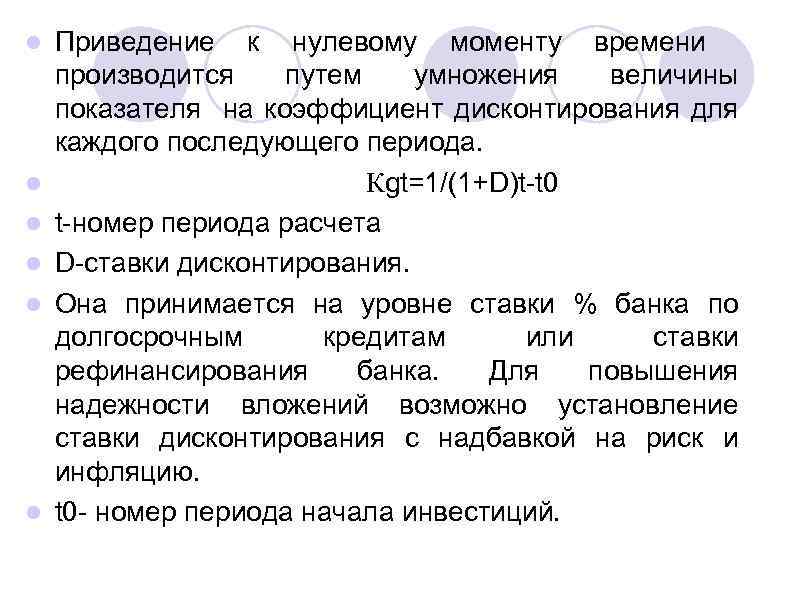 Приведение к нулевому моменту времени производится путем умножения величины показателя на коэффициент дисконтирования для каждого последующего периода.

Кgt=1/(1+D)t-t0

t-номер периода расчета

D-ставки дисконтирования.

Она принимается на уровне ставки % банка по долгосрочным кредитам или ставки рефинансирования банка. Для повышения надежности вложений возможно установление ставки дисконтирования с надбавкой на риск и инфляцию.

t0- номер периода начала инвестиций.